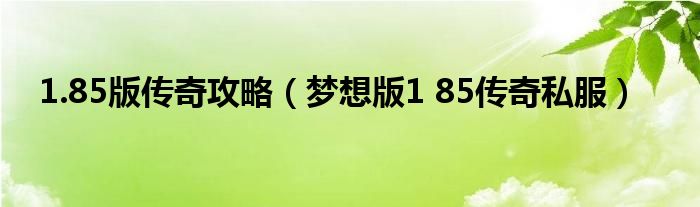 1.85版传奇攻略（梦想版1 85传奇私服）